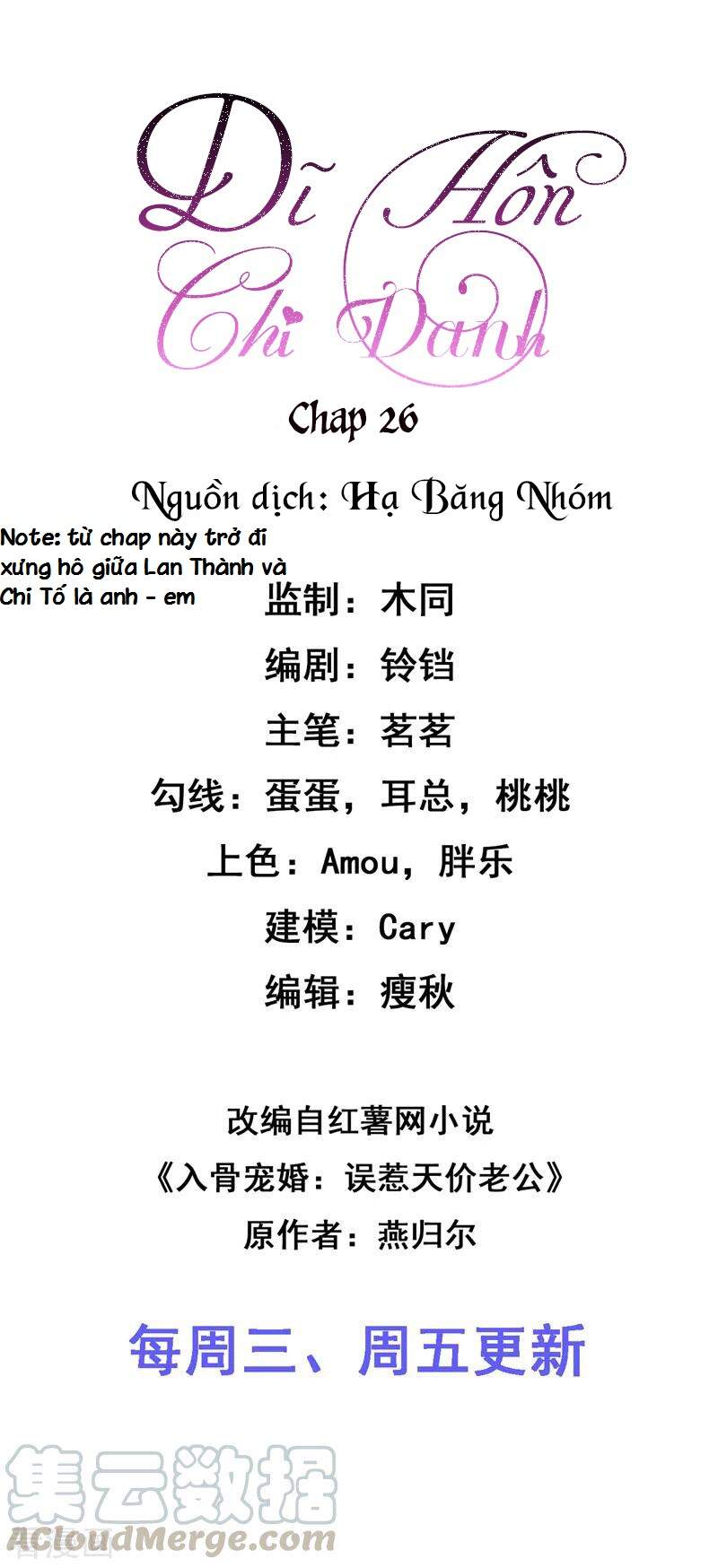 Dĩ Hôn Chi Danh

Chap 26

Nguồn dịch: Hạ Băng Nhóm

Note: từ chap này trở đi xưng hô giữa Lan Thành và Chi Tố là anh - em

监制：木同

编剧：铃铛

主笔：茗茗

勾线：蛋蛋，耳总，桃桃

上色：Amou，胖乐

建模：Cary

编辑：瘦秋

改编自红薯网小说

《入骨宠婚：误惹天价老公》

原作者：燕归尔

每周三、周五更新

集云数据
ACloudMerge.com